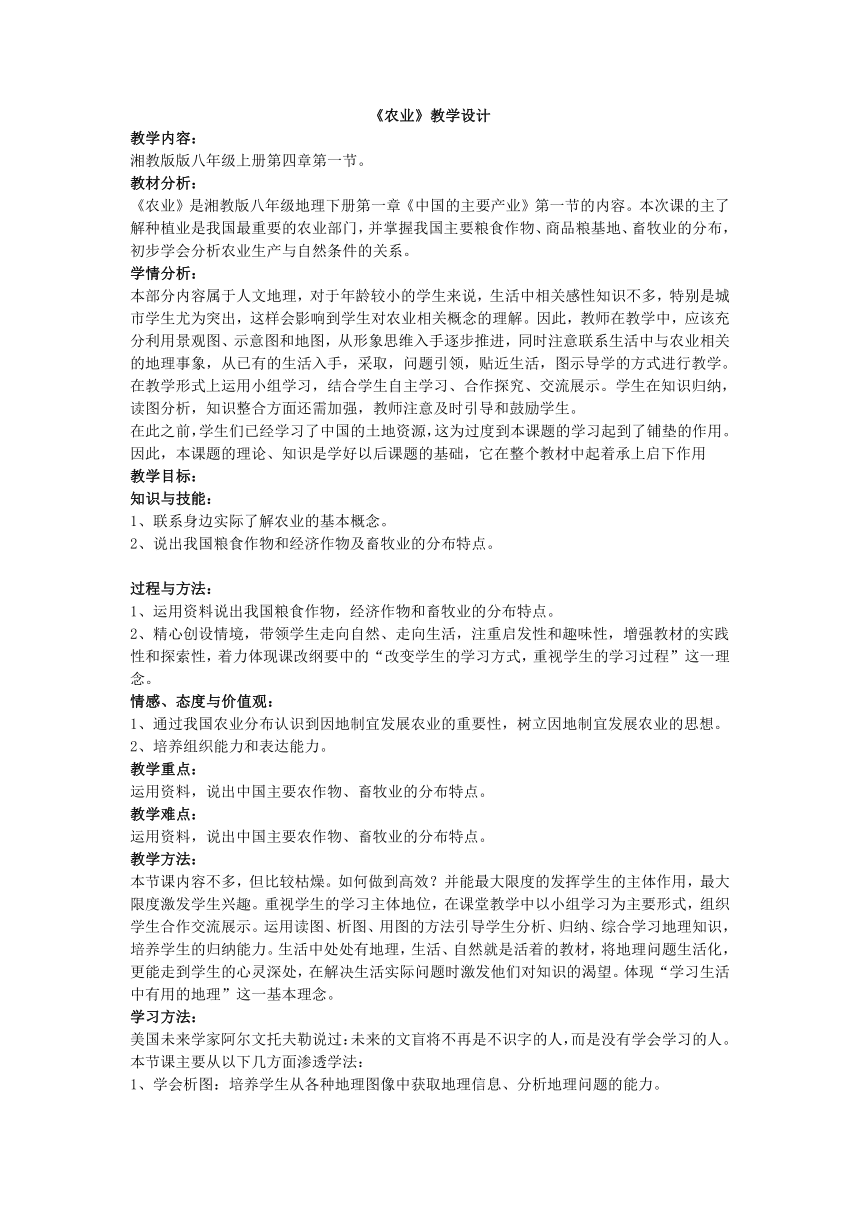 《农业》教学设计

教学内容：

湘教版版八年级上册第四章第一节。

教材分析：

《农业》是湘教版八年级地理下册第一章《中国的主要产业》第一节的内容。本次课的主了解种植业是我国最重要的农业部门，并掌握我国主要粮食作物、商品粮基地、畜牧业的分布，初步学会分析农业生产与自然条件的关系。

学情分析：

本部分内容属于人文地理，对于年龄较小的学生来说，生活中相关感性知识不多，特别是城市学生尤为突出，这样会影响到学生对农业相关概念的理解。因此，教师在教学中，应该充分利用景观图、示意图和地图，从形象思维入手逐步推进，同时注意联系生活中与农业相关的地理事象，从已有的生活入手，采取，问题引领，贴近生活，图示导学的方式进行教学。在教学形式上运用小组学习，结合学生自主学习、合作探究、交流展示。学生在知识归纳，读图分析，知识整合方面还需加强，教师注意及时引导和鼓励学生。

在此之前，学生们已经学习了中国的土地资源，这为过度到本课题的学习起到了铺垫的作用。因此，本课题的理论、知识是学好以后课题的基础，它在整个教材中起着承上启下作用

教学目标：

知识与技能：

1、联系身边实际了解农业的基本概念。

2、说出我国粮食作物和经济作物及畜牧业的分布特点。

过程与方法：

1、运用资料说出我国粮食作物，经济作物和畜牧业的分布特点。

2、精心创设情境，带领学生走向自然、走向生活，注重启发性和趣味性，增强教材的实践性和探索性，着力体现课改纲要中的“改变学生的学习方式，重视学生的学习过程”这一理念。

情感、态度与价值观：

1、通过我国农业分布认识到因地制宜发展农业的重要性，树立因地制宜发展农业的思想。

2、培养组织能力和表达能力。

教学重点：

运用资料，说出中国主要农作物、畜牧业的分布特点。

教学难点：

运用资料，说出中国主要农作物、畜牧业的分布特点。

教学方法：

本节课内容不多，但比较枯燥。如何做到高效？并能最大限度的发挥学生的主体作用，最大限度激发学生兴趣。重视学生的学习主体地位，在课堂教学中以小组学习为主要形式，组织学生合作交流展示。运用读图、析图、用图的方法引导学生分析、归纳、综合学习地理知识，培养学生的归纳能力。生活中处处有地理，生活、自然就是活着的教材，将地理问题生活化，更能走到学生的心灵深处，在解决生活实际问题时激发他们对知识的渴望。体现“学习生活中有用的地理”这一基本理念。

学习方法：

美国未来学家阿尔文托夫勒说过：未来的文盲将不再是不识字的人，而是没有学会学习的人。本节课主要从以下几方面渗透学法：

1、学会析图：培养学生从各种地理图像中获取地理信息、分析地理问题的能力。